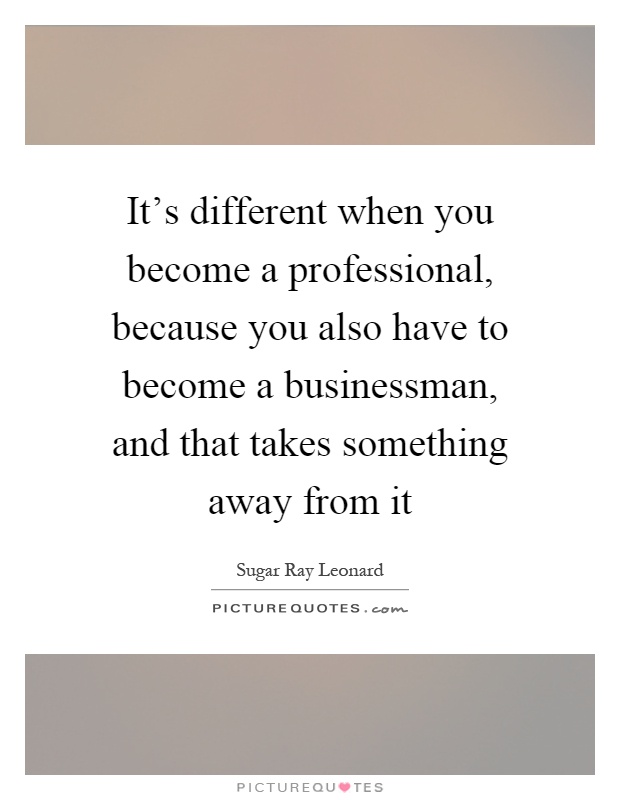 It’s different when you become a professional, because you also have to become a businessman, and that takes something away from it

Sugar Ray Leonard

PICTUREQUOTES.com

PICTUREQUOTES